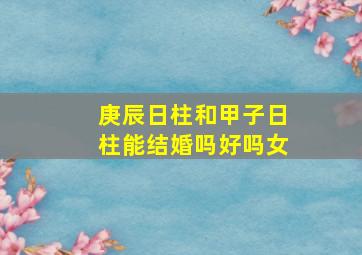 庚辰日柱和甲子日柱能结婚吗好吗女